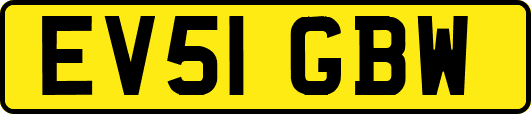 EV51 GBW